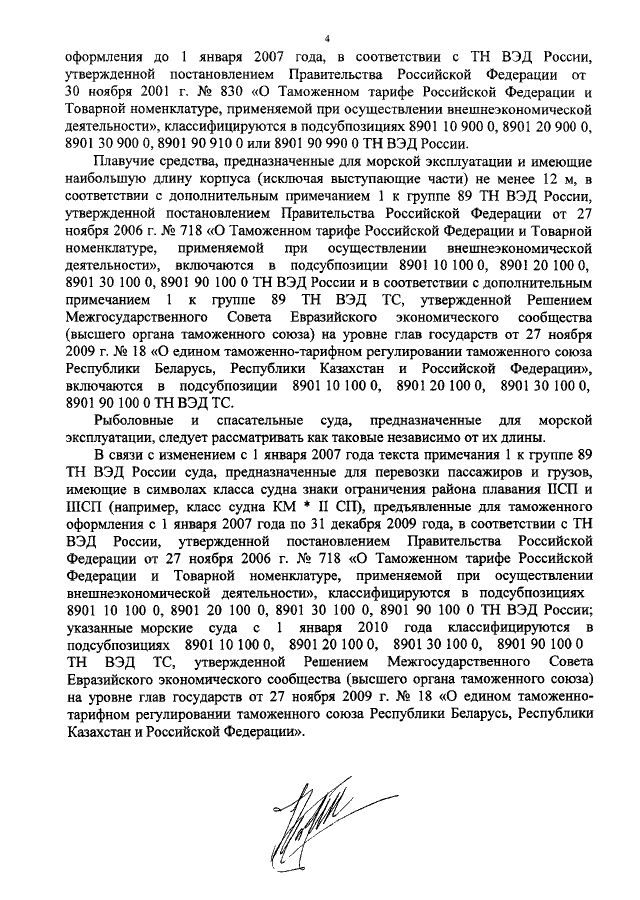 4

оформления до 1 января 2007 года, в соответствии с ТН ВЭД России, утвержденной постановлением Правительства Российской Федерации от 30 ноября 2001 г. № 830 «О Таможенном тарифе Российской Федерации и Товарной номенклатуре, применяемой при осуществлении внешнеэкономической деятельности», классифицируются в подсубпозициях 8901 10 900 0, 8901 20 900 0, 8901 30 900 0, 8901 90 910 0 или 8901 90 990 0 ТН ВЭД России.

Плавучие средства, предназначенные для морской эксплуатации и имеющие наибольшую длину корпуса (исключая выступающие части) не менее 12 м, в соответствии с дополнительным примечанием 1 к группе 89 ТН ВЭД России, утвержденной постановлением Правительства Российской Федерации от 27 ноября 2006 г. № 718 «О Таможенном тарифе Российской Федерации и Товарной номенклатуре, применяемой при осуществлении внешнеэкономической деятельности», включаются в подсубпозиции 8901 10 100 0, 8901 20 100 0, 8901 30 100 0, 8901 90 100 0 ТН ВЭД России и в соответствии с дополнительным примечанием 1 к группе 89 ТН ВЭД ТС, утвержденной Решением Межгосударственного Совета Евразийского экономического сообщества (высшего органа таможенного союза) на уровне глав государств от 27 ноября 2009 г. № 18 «О едином таможенно-тарифном регулировании таможенного союза Республики Беларусь, Республики Казахстан и Российской Федерации», включаются в подсубпозиции 8901 10 100 0, 8901 20 100 0, 8901 30 100 0, 8901 90 100 0 ТН ВЭД ТС.

Рыболовные и спасательные суда, предназначенные для морской эксплуатации, следует рассматривать как таковые независимо от их длины.

В связи с изменением с 1 января 2007 года текста примечания 1 к группе 89 ТН ВЭД России суда, предназначенные для перевозки пассажиров и грузов, имеющие в символах класса судна знаки ограничения района плавания IIСП и IIIСП (например, класс судна КМ * II СП), предъявленные для таможенного оформления с 1 января 2007 года по 31 декабря 2009 года, в соответствии с ТН ВЭД России, утвержденной постановлением Правительства Российской Федерации от 27 ноября 2006 г. № 718 «О Таможенном тарифе Российской Федерации и Товарной номенклатуре, применяемой при осуществлении внешнеэкономической деятельности», классифицируются в подсубпозициях 8901 10 100 0, 8901 20 100 0, 8901 30 100 0, 8901 90 100 0 ТН ВЭД России; указанные морские суда с 1 января 2010 года классифицируются в подсубпозициях 8901 10 100 0, 8901 20 100 0, 8901 30 100 0, 8901 90 100 0 ТН ВЭД ТС, утвержденной Решением Межгосударственного Совета Евразийского экономического сообщества (высшего органа таможенного союза) на уровне глав государств от 27 ноября 2009 г. № 18 «О едином таможенно-тарифном регулировании таможенного союза Республики Беларусь, Республики Казахстан и Российской Федерации».